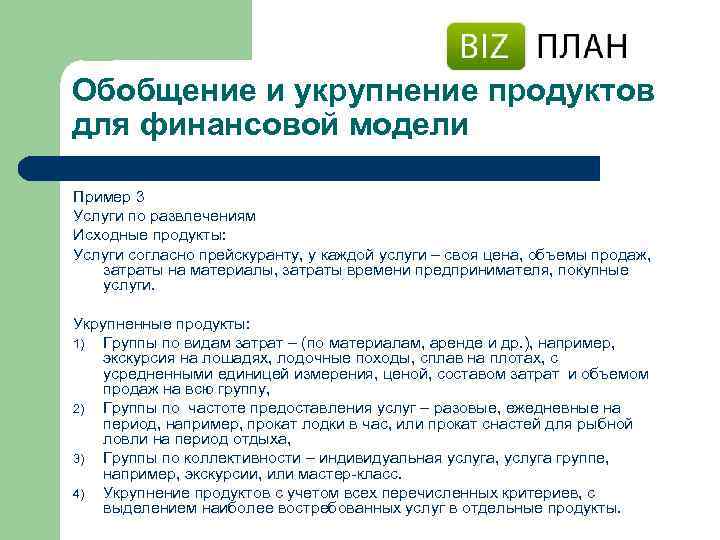 BIZ ПЛАН

Обобщение и укрупнение продуктов для финансовой модели

Пример 3
Услуги по развлечениям
Исходные продукты:
Услуги согласно прейскуранту, у каждой услуги – своя цена, объемы продаж, затраты на материалы, затраты времени предпринимателя, покупные услуги.

Укрупненные продукты:
1) Группы по видам затрат – (по материалам, аренде и др.), например, экскурсия на лошадях, лодочные походы, сплав на плотах, с усредненными единицей измерения, ценой, составом затрат и объемом продаж на всю группу,
2) Группы по частоте предоставления услуг – разовые, ежедневные на период, например, прокат лодки в час, или прокат снастей для рыбной ловли на период отдыха,
3) Группы по коллективности – индивидуальная услуга, услуга группе, например, экскурсии, или мастер-класс.
4) Укрупнение продуктов с учетом всех перечисленных критериев, с выделением наиболее востребованных услуг в отдельные продукты.